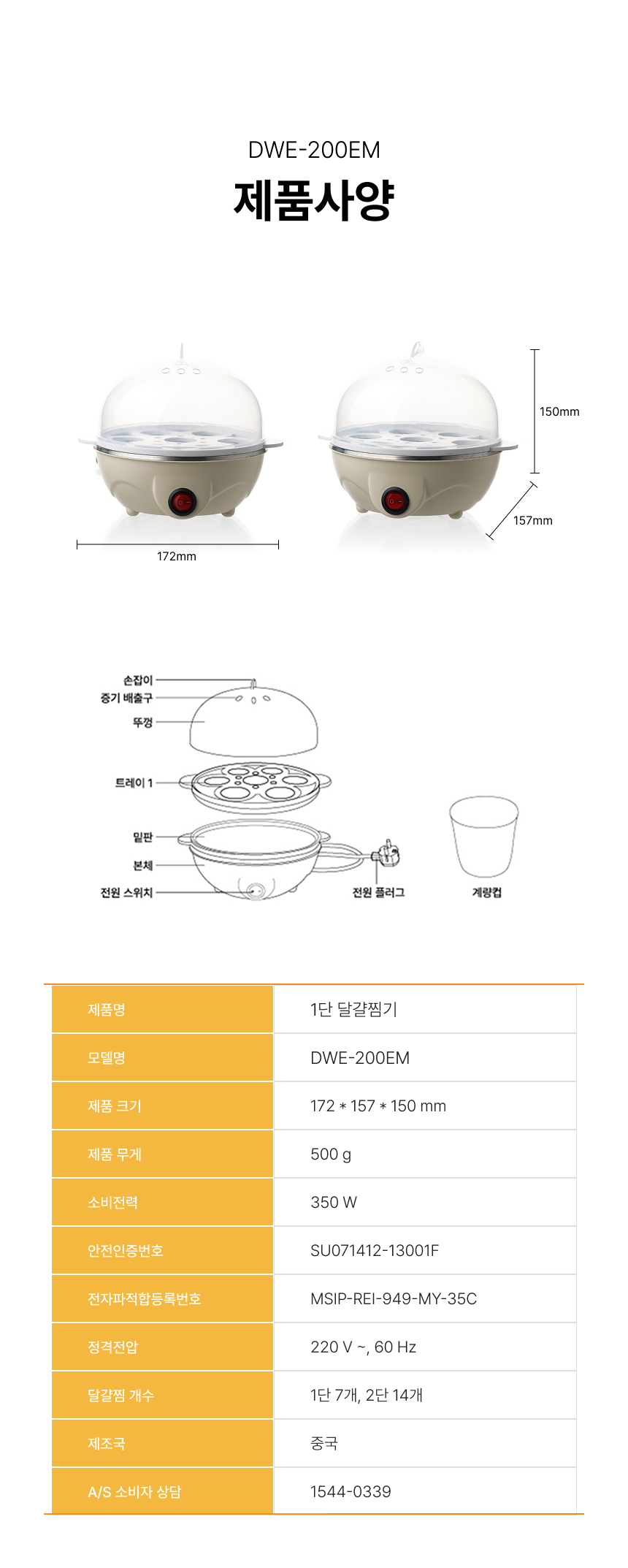 DWE-200EM

제품사양

150mm

157mm

172mm

손잡이

증기 배출구

뚜껑

트레이 1

밑판

본체

전원 스위치

전원 플러그

계량컵

| 제품명 | 1단 달걀찜기 |
|---|---|
| 모델명 | DWE-200EM |
| 제품 크기 | 172 * 157 * 150 mm |
| 제품 무게 | 500 g |
| 소비전력 | 350 W |
| 안전인증번호 | SU071412-13001F |
| 전자파적합등록번호 | MSIP-REI-949-MY-35C |
| 정격전압 | 220 V ~, 60 Hz |
| 달걀찜 개수 | 1단 7개, 2단 14개 |
| 제조국 | 중국 |
| A/S 소비자 상담 | 1544-0339 |